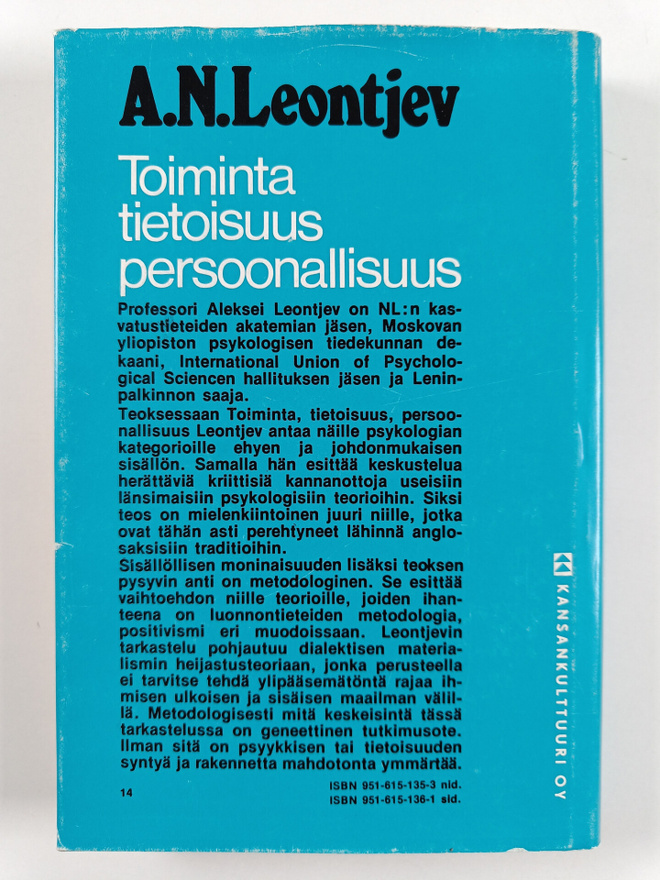 A.N.Leontjev

Toiminta
tietoisuus
persoonallisuus

Professori Aleksei Leontjev on NL:n kasvatustieteiden akatemian jäsen, Moskovan yliopiston psykologisen tiedekunnan dekaani, International Union of Psychological Sciencen hallituksen jäsen ja Leninpalkinnon saaja.

Teoksessaan Toiminta, tietoisuus, persoonallisuus Leontjev antaa näille psykologian kategorioille ehyen ja johdonmukaisen sisällön. Samalla hän esittää keskustelua herättäviä kriittisiä kannanottoja useisiin länsimaisiin psykologisiin teorioihin. Siksi teos on mielenkiintoinen juuri niille, jotka ovat tähän asti perehtyneet lähinnä anglosaksisiin traditioihin.

Sisällöllisen moninaisuuden lisäksi teoksen pysyvin anti on metodologinen. Se esittää vaihtoehdon niille teorioille, joiden ihanteena on luonnontieteiden metodologia, positivismi eri muodoissaan. Leontjevin tarkastelu pohjautuu dialektisen materialismin heijastusteoriaan, jonka perusteella ei tarvitse tehdä ylipääsemätöntä rajaa ihmisen ulkoisen ja sisäisen maailman välillä. Metodologisesti mitä keskeisintä tässä tarkastelussa on geneettinen tutkimusote. Ilman sitä on psyykkisen tai tietoisuuden syntyä ja rakennetta mahdotonta ymmärtää.

14

ISBN 951-615-135-3 nid.
ISBN 951-615-136-1 sid.

KANSANKULTTUURI OY